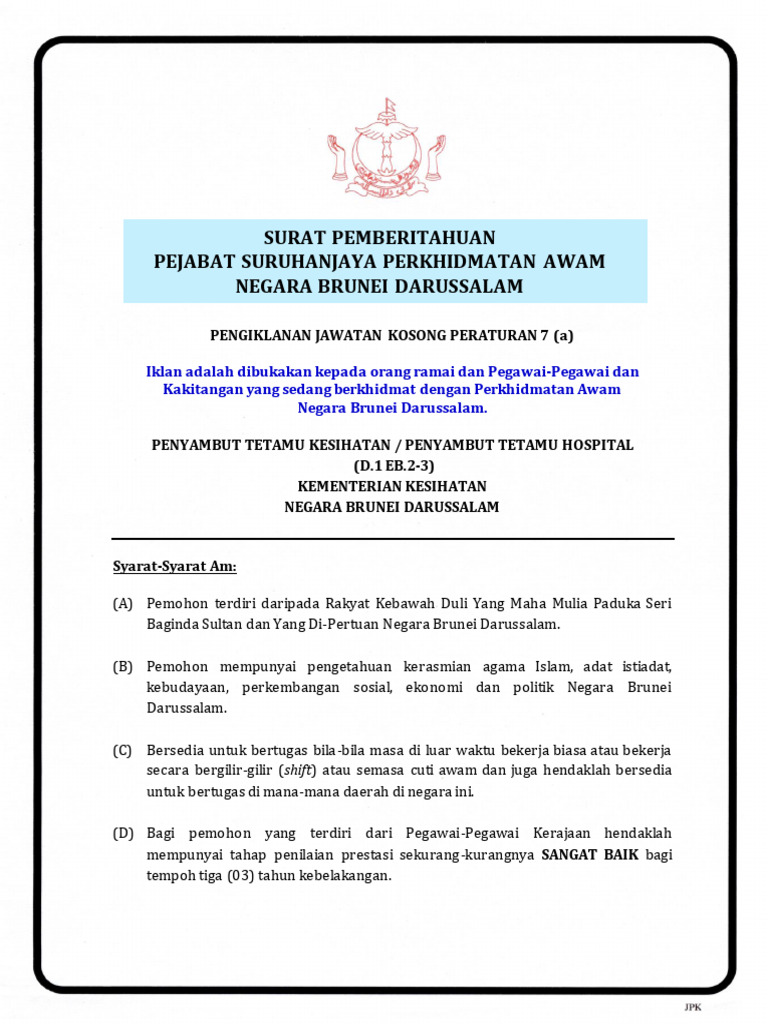 SURAT PEMBERITAHUAN
PEJABAT SURUHANJAYA PERKHIDMATAN AWAM
NEGARA BRUNEI DARUSSALAM

PENGIKLANAN JAWATAN KOSONG PERATURAN 7 (a)

Iklan adalah dibukakan kepada orang ramai dan Pegawai-Pegawai dan Kakitangan yang sedang berkhidmat dengan Perkhidmatan Awam Negara Brunei Darussalam.

PENYAMBUT TETAMU KESIHATAN / PENYAMBUT TETAMU HOSPITAL
(D.1 EB.2-3)
KEMENTERIAN KESIHATAN
NEGARA BRUNEI DARUSSALAM

Syarat-Syarat Am:

(A) Pemohon terdiri daripada Rakyat Kebawah Duli Yang Maha Mulia Paduka Seri Baginda Sultan dan Yang Di-Pertuan Negara Brunei Darussalam.

(B) Pemohon mempunyai pengetahuan kerasmian agama Islam, adat istiadat, kebudayaan, perkembangan sosial, ekonomi dan politik Negara Brunei Darussalam.

(C) Bersedia untuk bertugas bila-bila masa di luar waktu bekerja biasa atau bekerja secara bergilir-gilir (shift) atau semasa cuti awam dan juga hendaklah bersedia untuk bertugas di mana-mana daerah di negara ini.

(D) Bagi pemohon yang terdiri dari Pegawai-Pegawai Kerajaan hendaklah mempunyai tahap penilaian prestasi sekurang-kurangnya SANGAT BAIK bagi tempoh tiga (03) tahun kebelakangan.

JPK